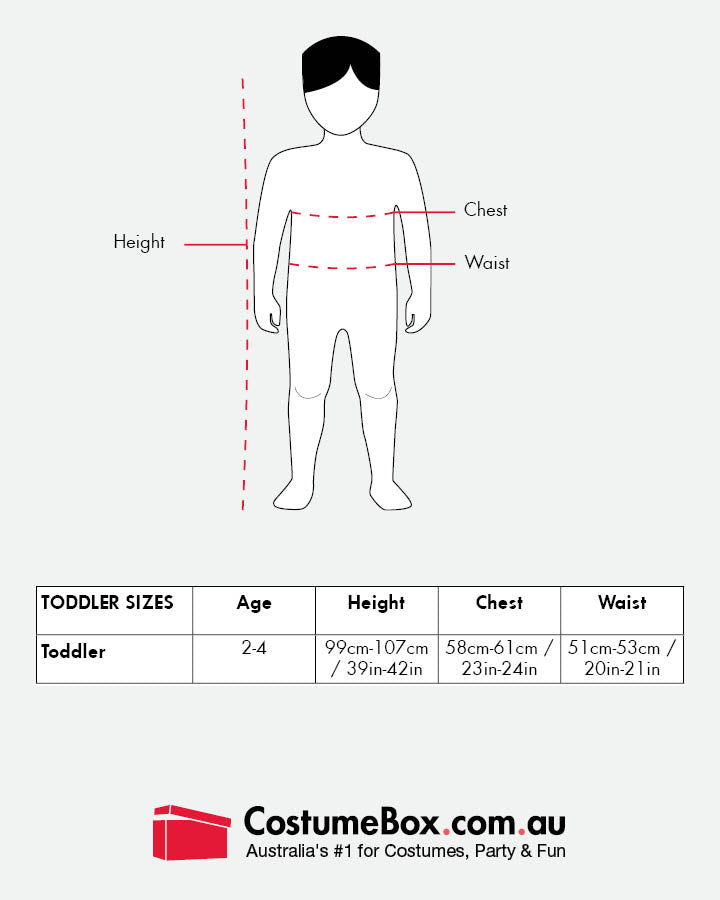 Height

Chest

Waist

| TODDLER SIZES | Age | Height | Chest | Waist |
|---|---|---|---|---|
| Toddler | 2-4 | 99cm-107cm / 39in-42in | 58cm-61cm / 23in-24in | 51cm-53cm / 20in-21in |

CostumeBox.com.au
Australia's #1 for Costumes, Party & Fun